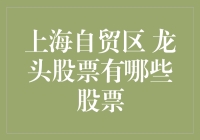 上海自贸区 龙头股票有哪些股票